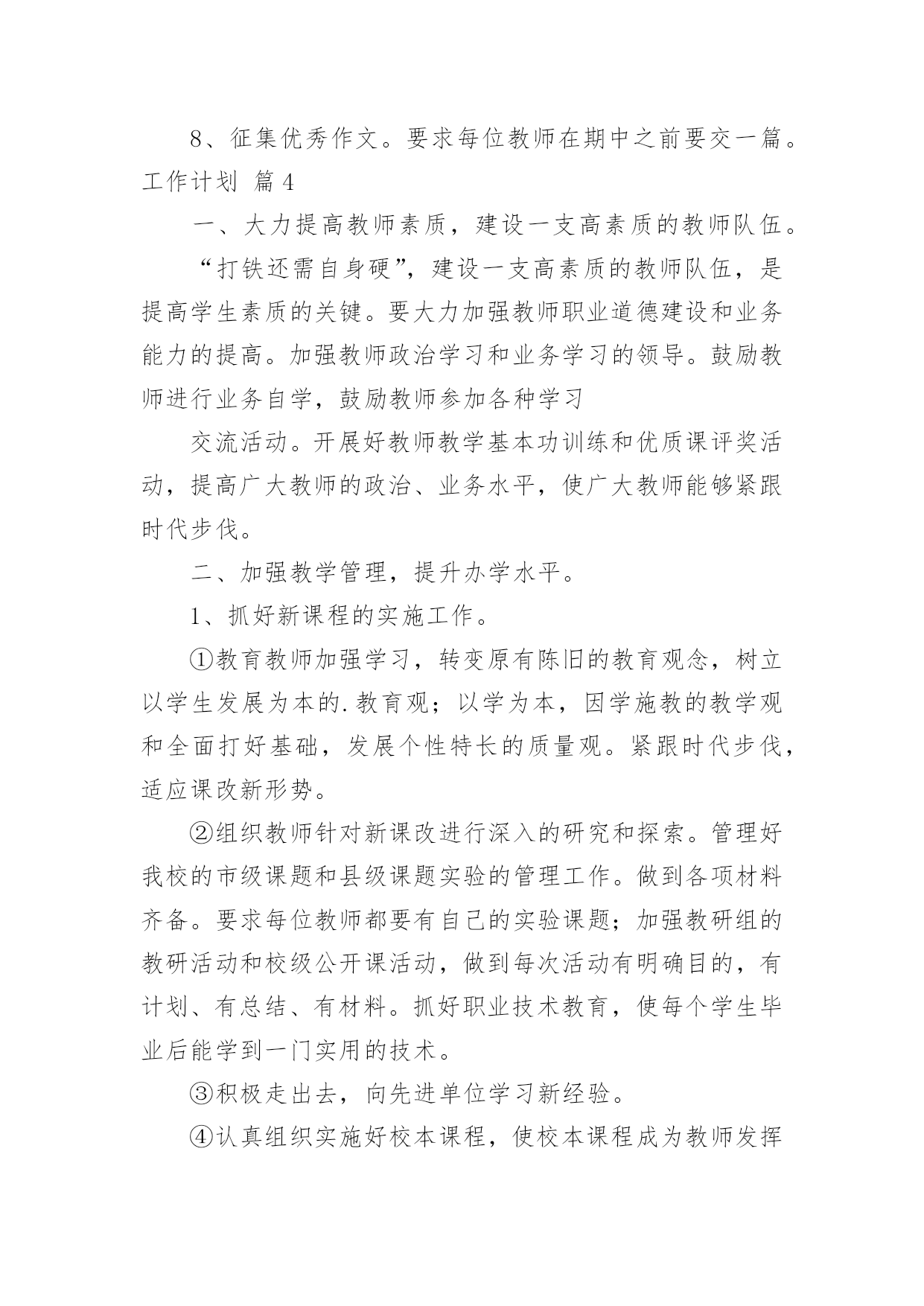 8、征集优秀作文。要求每位教师在期中之前要交一篇。

工作计划 篇4

一、大力提高教师素质，建设一支高素质的教师队伍。

“打铁还需自身硬”，建设一支高素质的教师队伍，是提高学生素质的关键。要大力加强教师职业道德建设和业务能力的提高。加强教师政治学习和业务学习的领导。鼓励教师进行业务自学，鼓励教师参加各种学习

交流活动。开展好教师教学基本功训练和优质课评奖活动，提高广大教师的政治、业务水平，使广大教师能够紧跟时代步伐。

二、加强教学管理，提升办学水平。

1、抓好新课程的实施工作。

①教育教师加强学习，转变原有陈旧的教育观念，树立以学生发展为本的.教育观；以学为本，因学施教的教学观和全面打好基础，发展个性特长的质量观。紧跟时代步伐，适应课改新形势。

②组织教师针对新课改进行深入的研究和探索。管理好我校的市级课题和县级课题实验的管理工作。做到各项材料齐备。要求每位教师都要有自己的实验课题；加强教研组的教研活动和校级公开课活动，做到每次活动有明确目的，有计划、有总结、有材料。抓好职业技术教育，使每个学生毕业后能学到一门实用的技术。

③积极走出去，向先进单位学习新经验。

④认真组织实施好校本课程，使校本课程成为教师发挥